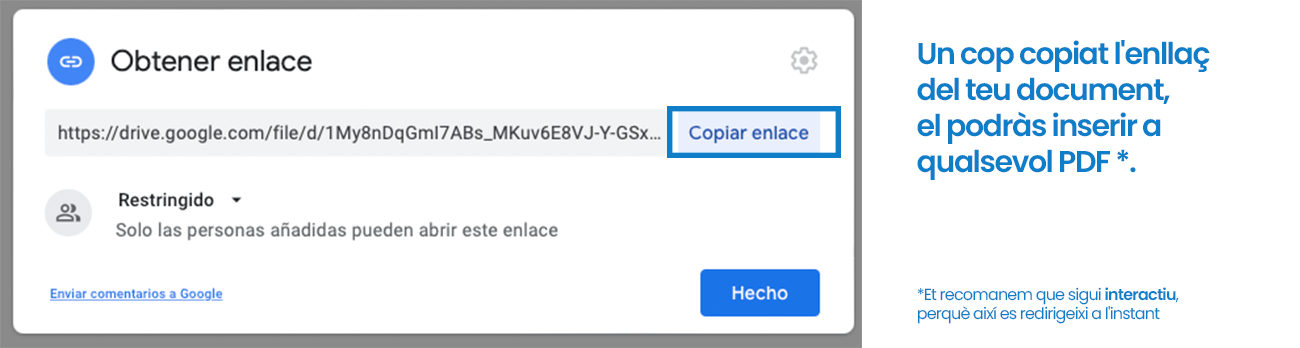 Obtener enlace

https://drive.google.com/file/d/1My8nDqGmI7ABs_MKuv6E8VJ-Y-GSx...

Copiar enlace

Restringido

Solo las personas añadidas pueden abrir este enlace

Enviar comentarios a Google

Hecho

Un cop copiat l'enllaç del teu document, el podràs inserir a qualsevol PDF *.

*Et recomanem que sigui interactiu, perquè així es redirigeixi a l'instant